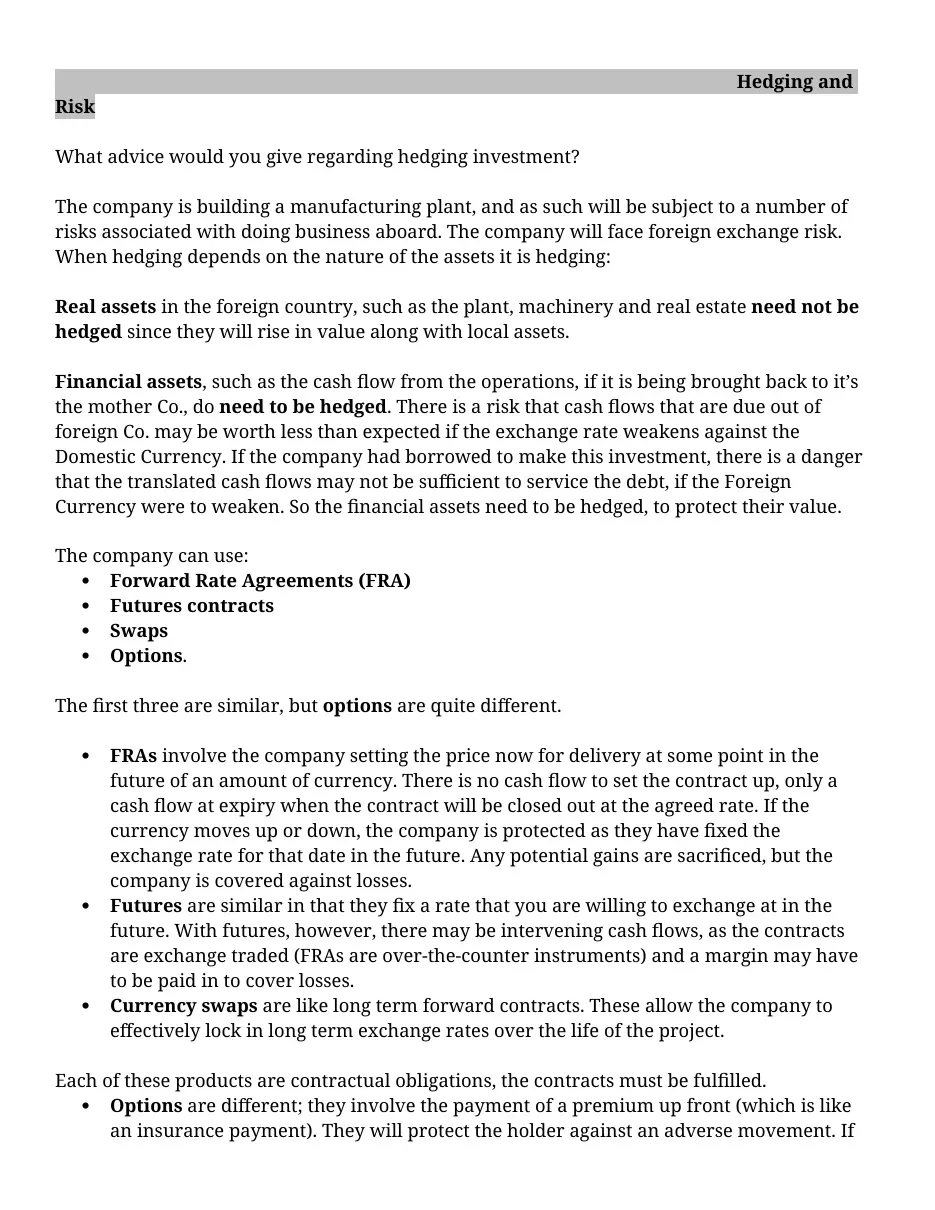 Hedging and Risk

What advice would you give regarding hedging investment?

The company is building a manufacturing plant, and as such will be subject to a number of risks associated with doing business aboard. The company will face foreign exchange risk. When hedging depends on the nature of the assets it is hedging:

Real assets in the foreign country, such as the plant, machinery and real estate need not be hedged since they will rise in value along with local assets.

Financial assets, such as the cash flow from the operations, if it is being brought back to it's the mother Co., do need to be hedged. There is a risk that cash flows that are due out of foreign Co. may be worth less than expected if the exchange rate weakens against the Domestic Currency. If the company had borrowed to make this investment, there is a danger that the translated cash flows may not be sufficient to service the debt, if the Foreign Currency were to weaken. So the financial assets need to be hedged, to protect their value.

The company can use:
• Forward Rate Agreements (FRA)
• Futures contracts
• Swaps
• Options.

The first three are similar, but options are quite different.

• FRAs involve the company setting the price now for delivery at some point in the future of an amount of currency. There is no cash flow to set the contract up, only a cash flow at expiry when the contract will be closed out at the agreed rate. If the currency moves up or down, the company is protected as they have fixed the exchange rate for that date in the future. Any potential gains are sacrificed, but the company is covered against losses.
• Futures are similar in that they fix a rate that you are willing to exchange at in the future. With futures, however, there may be intervening cash flows, as the contracts are exchange traded (FRAs are over-the-counter instruments) and a margin may have to be paid in to cover losses.
• Currency swaps are like long term forward contracts. These allow the company to effectively lock in long term exchange rates over the life of the project.

Each of these products are contractual obligations, the contracts must be fulfilled.
• Options are different; they involve the payment of a premium up front (which is like an insurance payment). They will protect the holder against an adverse movement. If